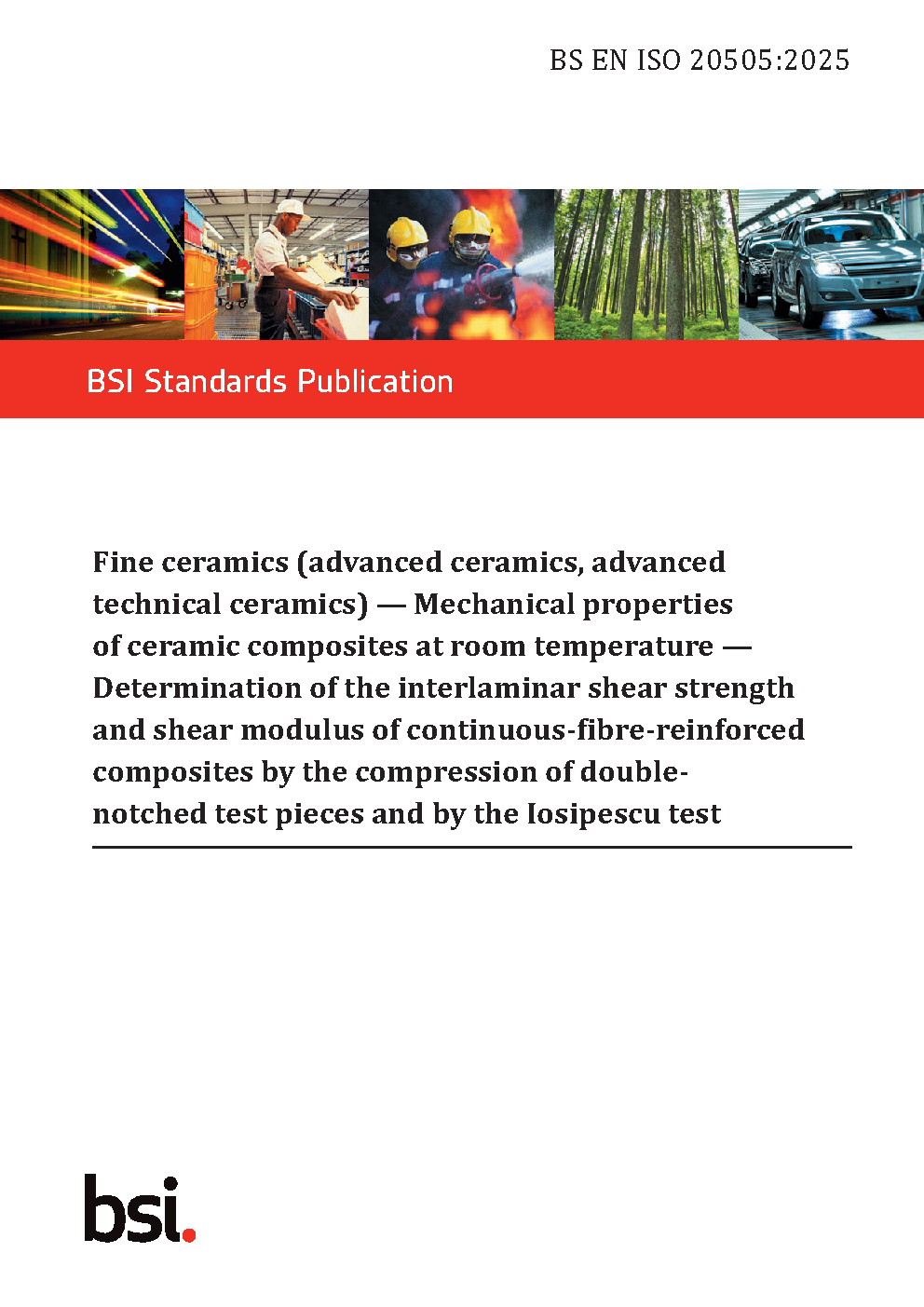 BS EN ISO 20505:2025

BSI Standards Publication

Fine ceramics (advanced ceramics, advanced technical ceramics) — Mechanical properties of ceramic composites at room temperature — Determination of the interlaminar shear strength and shear modulus of continuous-fibre-reinforced composites by the compression of double-notched test pieces and by the Iosipescu test

bsi.